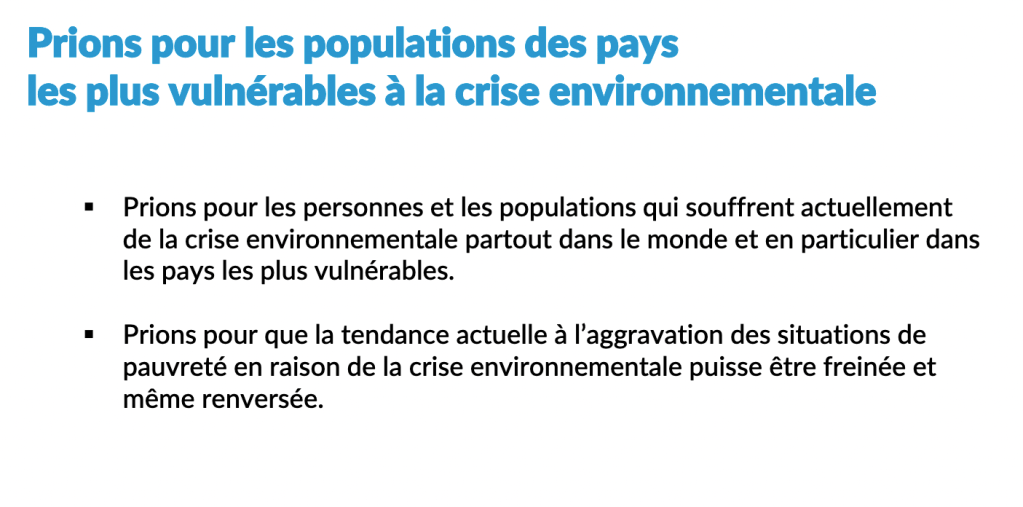 Prions pour les populations des pays les plus vulnérables à la crise environnementale

▪ Prions pour les personnes et les populations qui souffrent actuellement de la crise environnementale partout dans le monde et en particulier dans les pays les plus vulnérables.

▪ Prions pour que la tendance actuelle à l'aggravation des situations de pauvreté en raison de la crise environnementale puisse être freinée et même renversée.